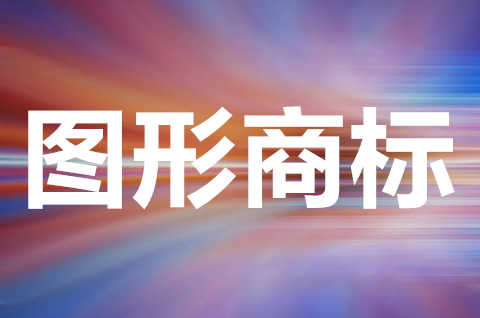 图形商标